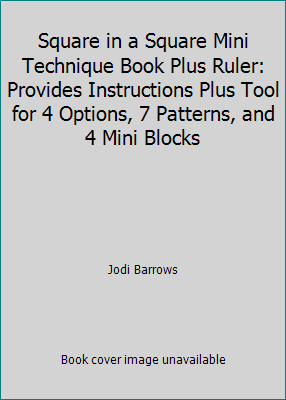 Square in a Square Mini Technique Book Plus Ruler: Provides Instructions Plus Tool for 4 Options, 7 Patterns, and 4 Mini Blocks

Jodi Barrows

Book cover image unavailable